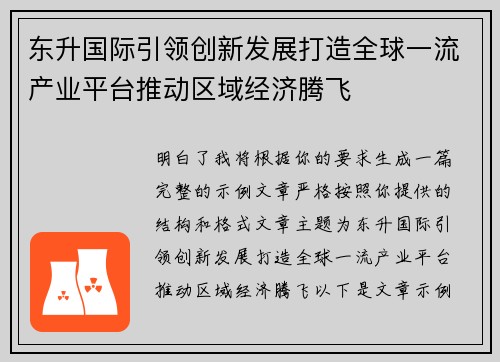 东升国际引领创新发展打造全球一流产业平台推动区域经济腾飞

明白了我将根据你的要求生成一篇完整的示例文章严格按照你提供的结构和格式文章主题为东升国际引领创新发展打造全球一流产业平台推动区域经济腾飞以下是文章示例